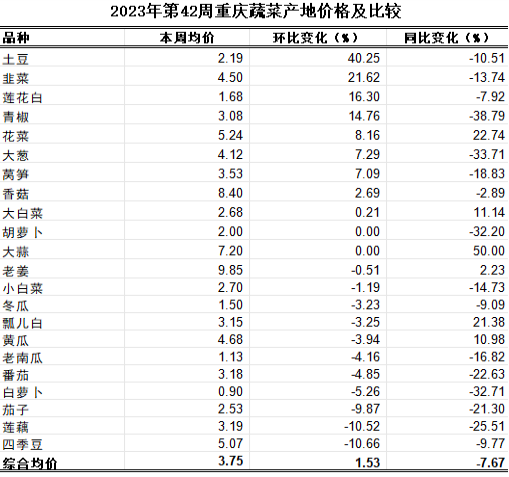 2023年第42周重庆蔬菜产地价格及比较

| 品种 | 本周均价 | 环比变化（%） | 同比变化（%） |
|---|---|---|---|
| 土豆 | 2.19 | 40.25 | -10.51 |
| 韭菜 | 4.50 | 21.62 | -13.74 |
| 莲花白 | 1.68 | 16.30 | -7.92 |
| 青椒 | 3.08 | 14.76 | -38.79 |
| 花菜 | 5.24 | 8.16 | 22.74 |
| 大葱 | 4.12 | 7.29 | -33.71 |
| 莴笋 | 3.53 | 7.09 | -18.83 |
| 香菇 | 8.40 | 2.69 | -2.89 |
| 大白菜 | 2.68 | 0.21 | 11.14 |
| 胡萝卜 | 2.00 | 0.00 | -32.20 |
| 大蒜 | 7.20 | 0.00 | 50.00 |
| 老姜 | 9.85 | -0.51 | 2.23 |
| 小白菜 | 2.70 | -1.19 | -14.73 |
| 冬瓜 | 1.50 | -3.23 | -9.09 |
| 瓢儿白 | 3.15 | -3.25 | 21.38 |
| 黄瓜 | 4.68 | -3.94 | 10.98 |
| 老南瓜 | 1.13 | -4.16 | -16.82 |
| 番茄 | 3.18 | -4.85 | -22.63 |
| 白萝卜 | 0.90 | -5.26 | -32.71 |
| 茄子 | 2.53 | -9.87 | -21.30 |
| 莲藕 | 3.19 | -10.52 | -25.51 |
| 四季豆 | 5.07 | -10.66 | -9.77 |
| 综合均价 | 3.75 | 1.53 | -7.67 |